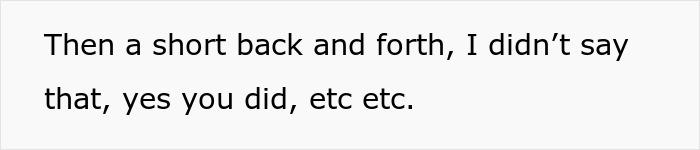 Then a short back and forth, I didn’t say that, yes you did, etc etc.